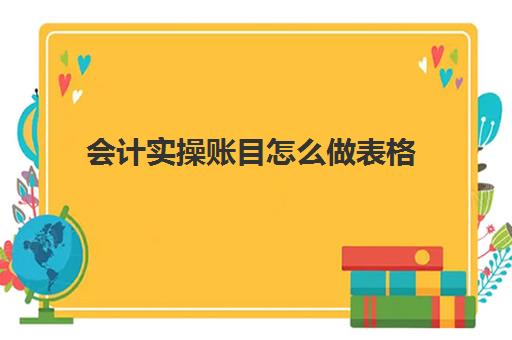 会计实操账目怎么做表格